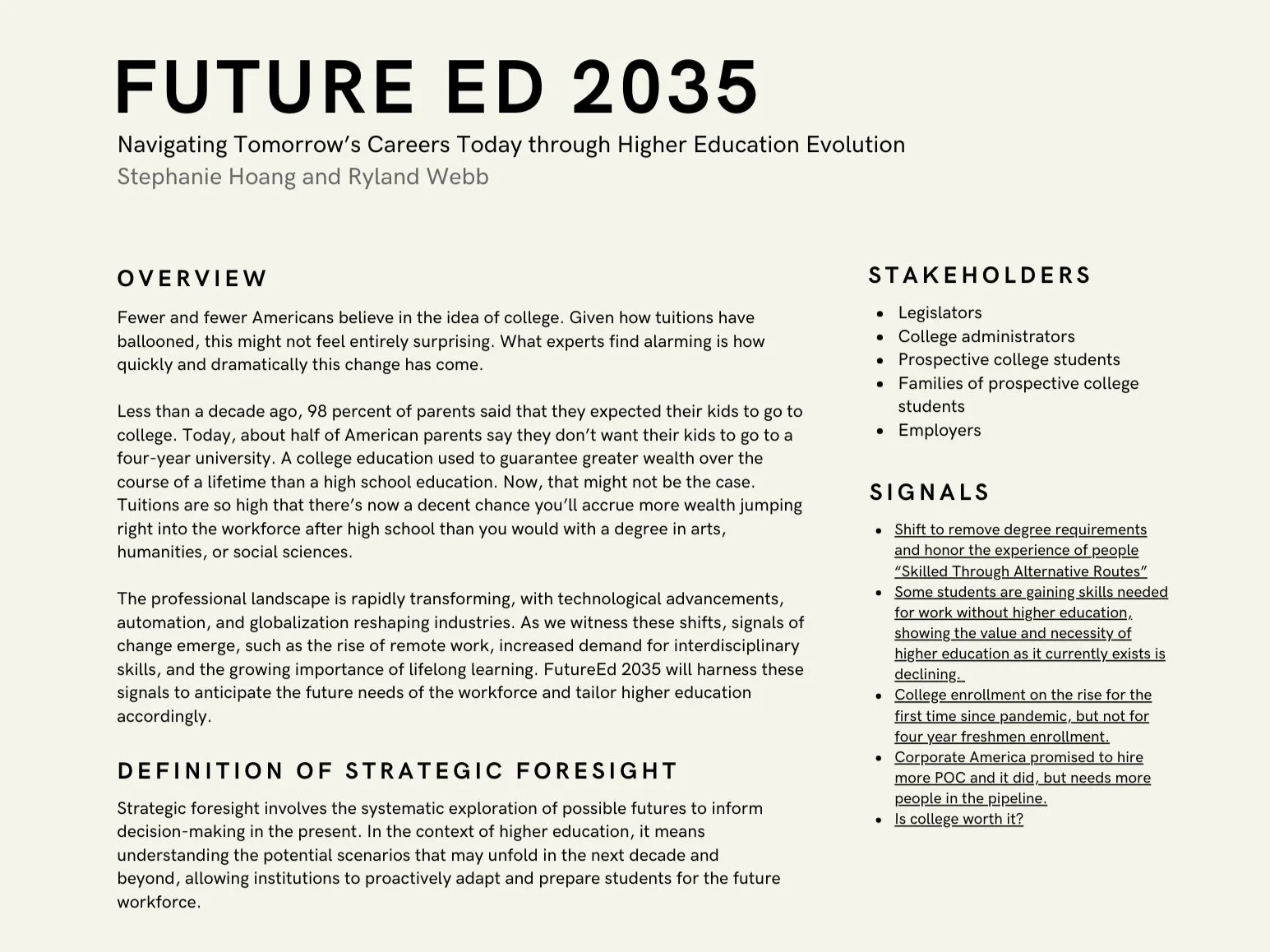 FUTURE ED 2035

Navigating Tomorrow's Careers Today through Higher Education Evolution

Stephanie Hoang and Ryland Webb

OVERVIEW

Fewer and fewer Americans believe in the idea of college. Given how tuitions have ballooned, this might not feel entirely surprising. What experts find alarming is how quickly and dramatically this change has come.

Less than a decade ago, 98 percent of parents said that they expected their kids to go to college. Today, about half of American parents say they don't want their kids to go to a four-year university. A college education used to guarantee greater wealth over the course of a lifetime than a high school education. Now, that might not be the case. Tuitions are so high that there's now a decent chance you'll accrue more wealth jumping right into the workforce after high school than you would with a degree in arts, humanities, or social sciences.

The professional landscape is rapidly transforming, with technological advancements, automation, and globalization reshaping industries. As we witness these shifts, signals of change emerge, such as the rise of remote work, increased demand for interdisciplinary skills, and the growing importance of lifelong learning. FutureEd 2035 will harness these signals to anticipate the future needs of the workforce and tailor higher education accordingly.

DEFINITION OF STRATEGIC FORESIGHT

Strategic foresight involves the systematic exploration of possible futures to inform decision-making in the present. In the context of higher education, it means understanding the potential scenarios that may unfold in the next decade and beyond, allowing institutions to proactively adapt and prepare students for the future workforce.

STAKEHOLDERS

- Legislators
- College administrators
- Prospective college students
- Families of prospective college students
- Employers

SIGNALS

- Shift to remove degree requirements and honor the experience of people "Skilled Through Alternative Routes"
- Some students are gaining skills needed for work without higher education, showing the value and necessity of higher education as it currently exists is declining.
- College enrollment on the rise for the first time since pandemic, but not for four year freshmen enrollment.
- Corporate America promised to hire more POC and it did, but needs more people in the pipeline.
- Is college worth it?